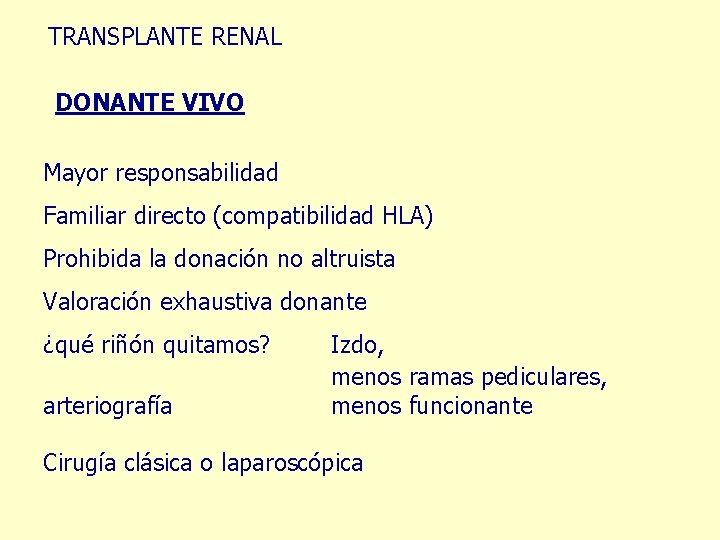 TRANSPLANTE RENAL

DONANTE VIVO

Mayor responsabilidad

Familiar directo (compatibilidad HLA)

Prohibida la donación no altruista

Valoración exhaustiva donante

¿qué riñón quitamos?    Izdo,
menos ramas pediculares,
arteriografía    menos funcionante

Cirugía clásica o laparoscópica